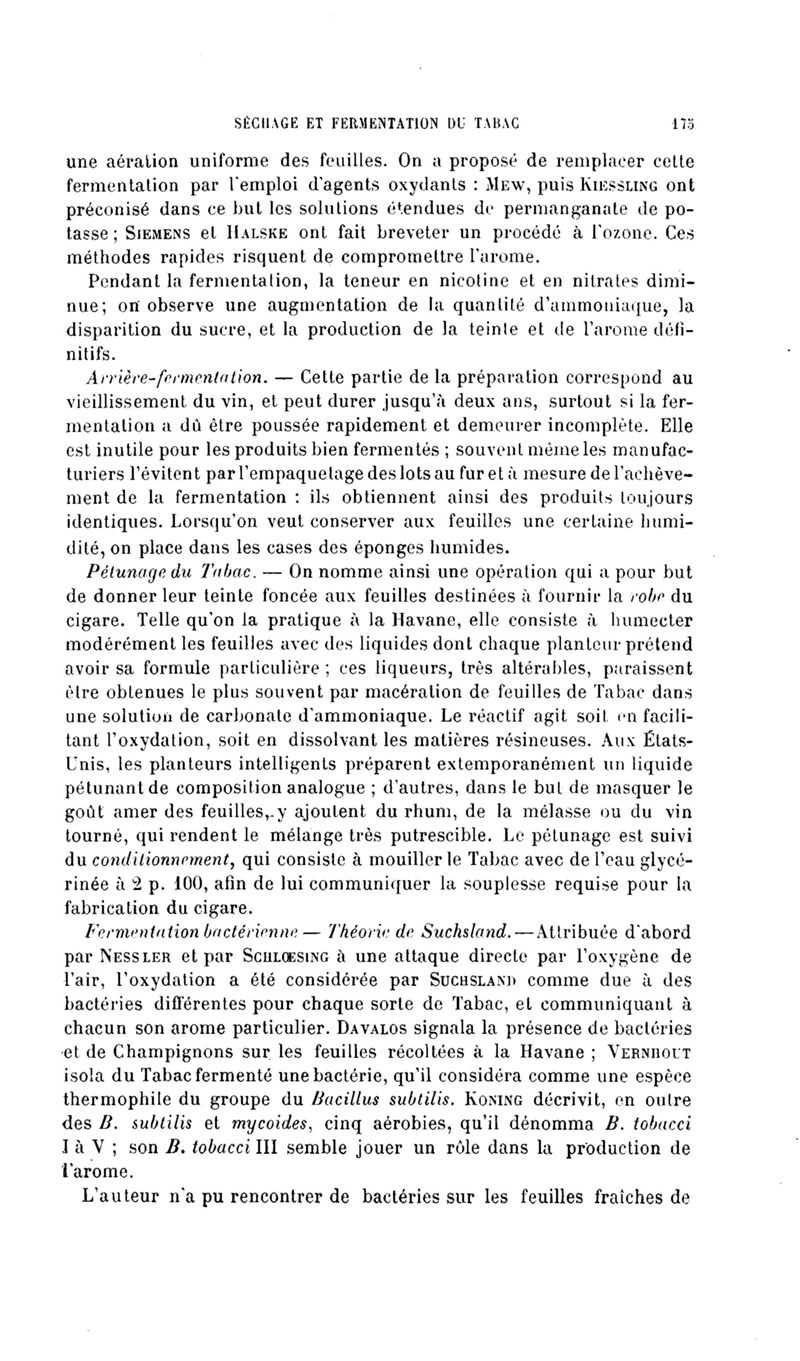 SÉCHAGE ET FERMENTATION DU TABAC 175

une aération uniforme des feuilles. On a proposé de remplacer cette fermentation par l'emploi d'agents oxydants : Mew, puis Kiessling ont préconisé dans ce but les solutions étendues de permanganate de potasse ; Siemens et Halske ont fait breveter un procédé à l'ozone. Ces méthodes rapides risquent de compromettre l'arome.

Pendant la fermentation, la teneur en nicotine et en nitrates diminue ; on observe une augmentation de la quantité d'ammoniaque, la disparition du sucre, et la production de la teinte et de l'arome définitifs.

Arrière-fermentation. — Cette partie de la préparation correspond au vieillissement du vin, et peut durer jusqu'à deux ans, surtout si la fermentation a dû être poussée rapidement et demeurer incomplète. Elle est inutile pour les produits bien fermentés ; souvent même les manufacturiers l'évitent par l'empaquetage des lots au fur et à mesure de l'achèvement de la fermentation : ils obtiennent ainsi des produits toujours identiques. Lorsqu'on veut conserver aux feuilles une certaine humidité, on place dans les cases des éponges humides.

Pétunage du Tabac. — On nomme ainsi une opération qui a pour but de donner leur teinte foncée aux feuilles destinées à fournir la robe du cigare. Telle qu'on la pratique à la Havane, elle consiste à humecter modérément les feuilles avec des liquides dont chaque planteur prétend avoir sa formule particulière ; ces liqueurs, très altérables, paraissent être obtenues le plus souvent par macération de feuilles de Tabac dans une solution de carbonate d'ammoniaque. Le réactif agit soit en facilitant l'oxydation, soit en dissolvant les matières résineuses. Aux États-Unis, les planteurs intelligents préparent extemporanément un liquide pétunant de composition analogue ; d'autres, dans le but de masquer le goût amer des feuilles, y ajoutent du rhum, de la mélasse ou du vin tourné, qui rendent le mélange très putrescible. Le pétunage est suivi du conditionnement, qui consiste à mouiller le Tabac avec de l'eau glycérinée à 2 p. 100, afin de lui communiquer la souplesse requise pour la fabrication du cigare.

Fermentation bactérienne — Théorie de Suchsland. — Attribuée d'abord par Nessler et par Schlœsing à une attaque directe par l'oxygène de l'air, l'oxydation a été considérée par Suchsland comme due à des bactéries différentes pour chaque sorte de Tabac, et communiquant à chacun son arome particulier. Davalos signala la présence de bactéries et de Champignons sur les feuilles récoltées à la Havane ; Vernhout isola du Tabac fermenté une bactérie, qu'il considéra comme une espèce thermophile du groupe du Bacillus subtilis. Koning décrivit, en outre des B. subtilis et mycoides, cinq aérobies, qu'il dénomma B. tobacci I à V ; son B. tobacci III semble jouer un rôle dans la production de l'arome.

L'auteur n'a pu rencontrer de bactéries sur les feuilles fraîches de